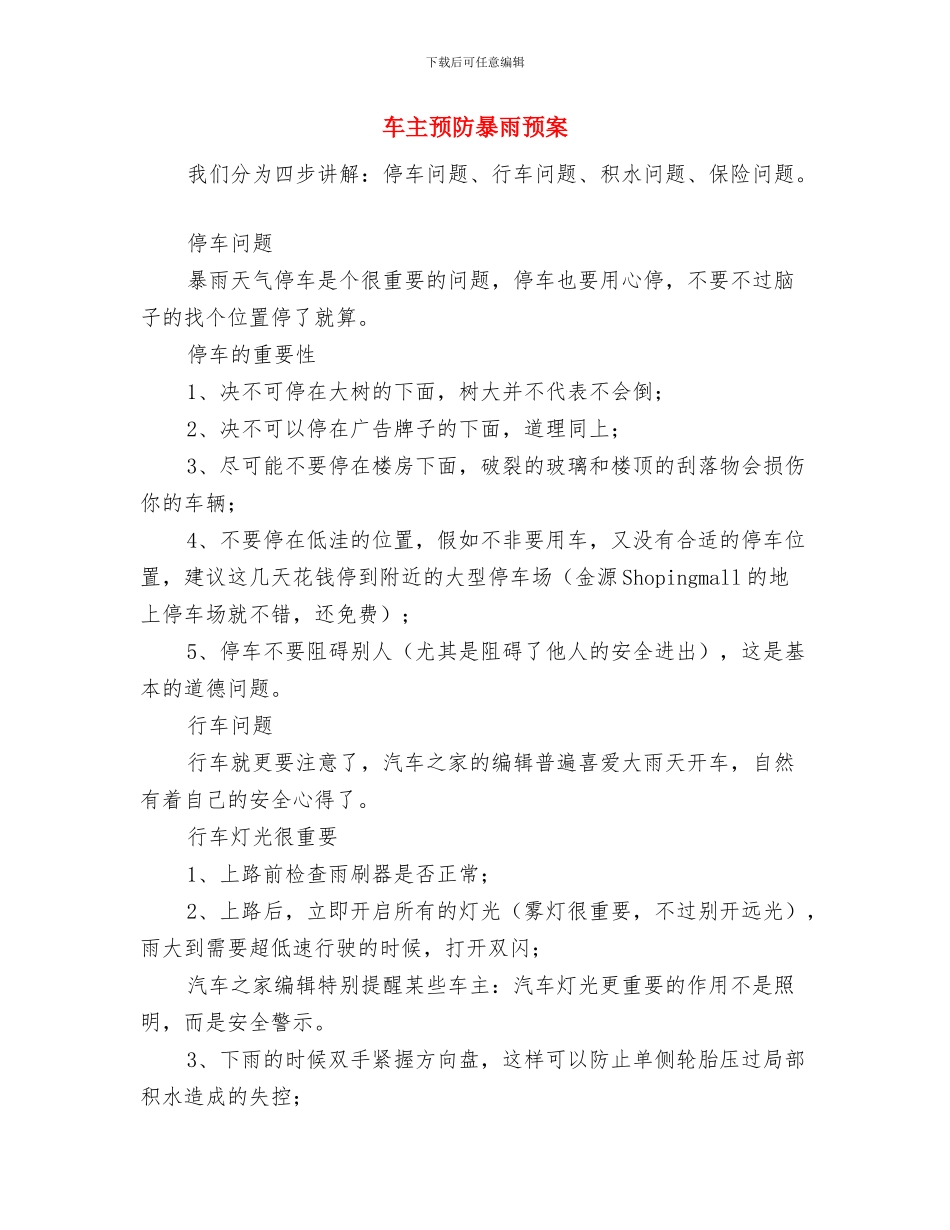 下载后可任意编辑

车主预防暴雨预案

我们分为四步讲解：停车问题、行车问题、积水问题、保险问题。

停车问题

暴雨天气停车是个很重要的问题，停车也要用心停，不要不过脑子的找个位置停了就算。

停车的重要性

1、决不可停在大树的下面，树大并不代表不会倒；

2、决不可以停在广告牌子的下面，道理同上；

3、尽可能不要停在楼房下面，破裂的玻璃和楼顶的刮落物会损伤你的车辆；

4、不要停在低洼的位置，假如不非要用车，又没有合适的停车位置，建议这几天花钱停到附近的大型停车场（金源Shopingmall的地上停车场就不错，还免费）；

5、停车不要阻碍别人（尤其是阻碍了他人的安全进出），这是基本的道德问题。

行车问题

行车就更要注意了，汽车之家的编辑普遍喜爱大雨天开车，自然有着自己的安全心得了。

行车灯光很重要

1、上路前检查雨刷器是否正常；

2、上路后，立即开启所有的灯光（雾灯很重要，不过别开远光），雨大到需要超低速行驶的时候，打开双闪；

汽车之家编辑特别提醒某些车主：汽车灯光更重要的作用不是照明，而是安全警示。

3、下雨的时候双手紧握方向盘，这样可以防止单侧轮胎压过局部积水造成的失控；